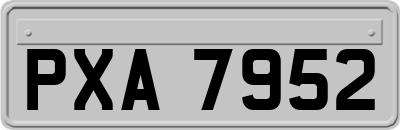 PXA 7952